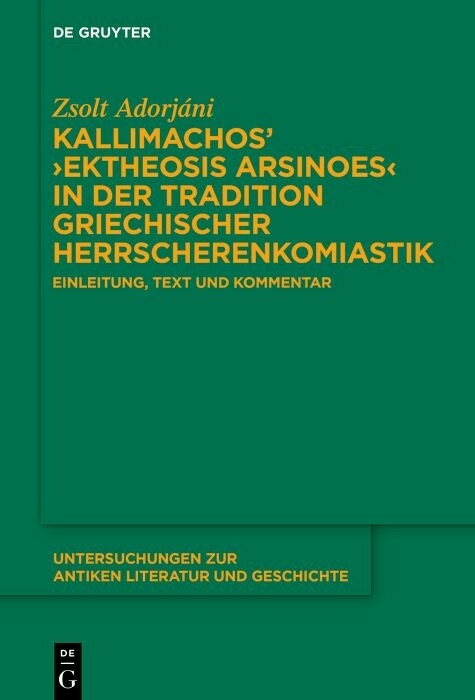 DE GRUYTER

Zsolt Adorjáni

KALLIMACHOS' ›EKTHEOSIS ARSINOES‹ IN DER TRADITION GRIECHISCHER HERRSCHERENKOMIASTIK

EINLEITUNG, TEXT UND KOMMENTAR

UNTERSUCHUNGEN ZUR ANTIKEN LITERATUR UND GESCHICHTE

DE G